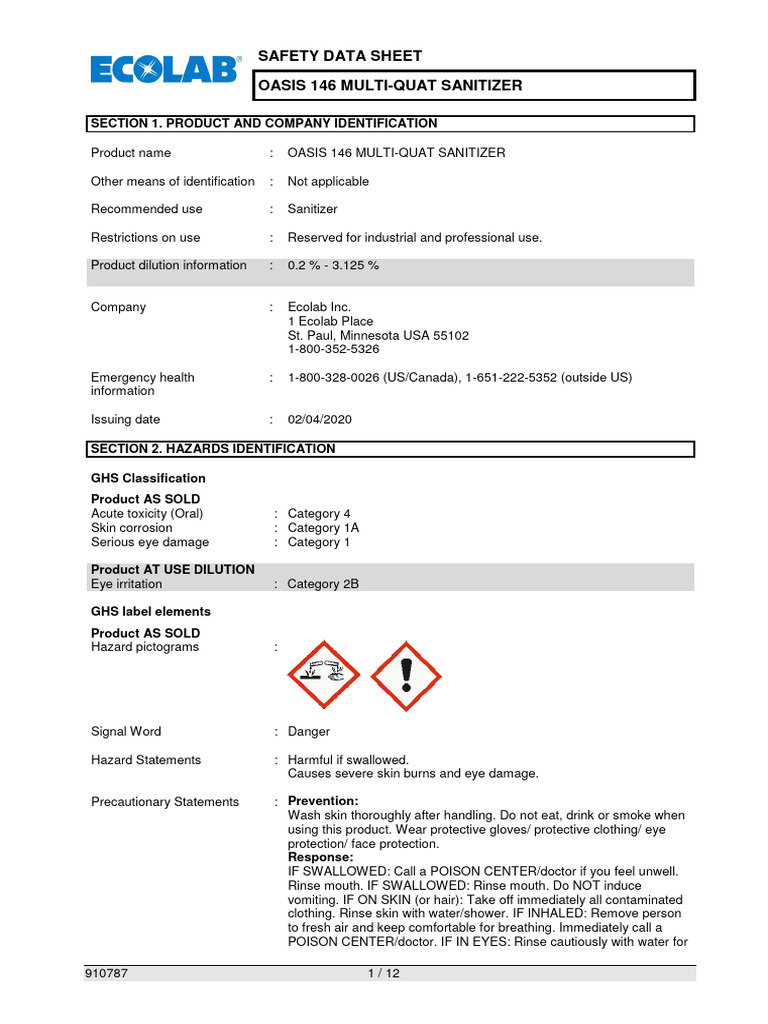 ECOLAB®

SAFETY DATA SHEET

OASIS 146 MULTI-QUAT SANITIZER

SECTION 1. PRODUCT AND COMPANY IDENTIFICATION

Product name : OASIS 146 MULTI-QUAT SANITIZER

Other means of identification : Not applicable

Recommended use : Sanitizer

Restrictions on use : Reserved for industrial and professional use.

Product dilution information : 0.2 % - 3.125 %

Company : Ecolab Inc.
1 Ecolab Place
St. Paul, Minnesota USA 55102
1-800-352-5326

Emergency health information : 1-800-328-0026 (US/Canada), 1-651-222-5352 (outside US)

Issuing date : 02/04/2020

SECTION 2. HAZARDS IDENTIFICATION

GHS Classification

Product AS SOLD
Acute toxicity (Oral) : Category 4
Skin corrosion : Category 1A
Serious eye damage : Category 1

Product AT USE DILUTION
Eye irritation : Category 2B

GHS label elements

Product AS SOLD
Hazard pictograms :

Signal Word : Danger

Hazard Statements : Harmful if swallowed.
Causes severe skin burns and eye damage.

Precautionary Statements : Prevention:
Wash skin thoroughly after handling. Do not eat, drink or smoke when using this product. Wear protective gloves/ protective clothing/ eye protection/ face protection.
Response:
IF SWALLOWED: Call a POISON CENTER/doctor if you feel unwell. Rinse mouth. IF SWALLOWED: Rinse mouth. Do NOT induce vomiting. IF ON SKIN (or hair): Take off immediately all contaminated clothing. Rinse skin with water/shower. IF INHALED: Remove person to fresh air and keep comfortable for breathing. Immediately call a POISON CENTER/doctor. IF IN EYES: Rinse cautiously with water for

910787 1 / 12